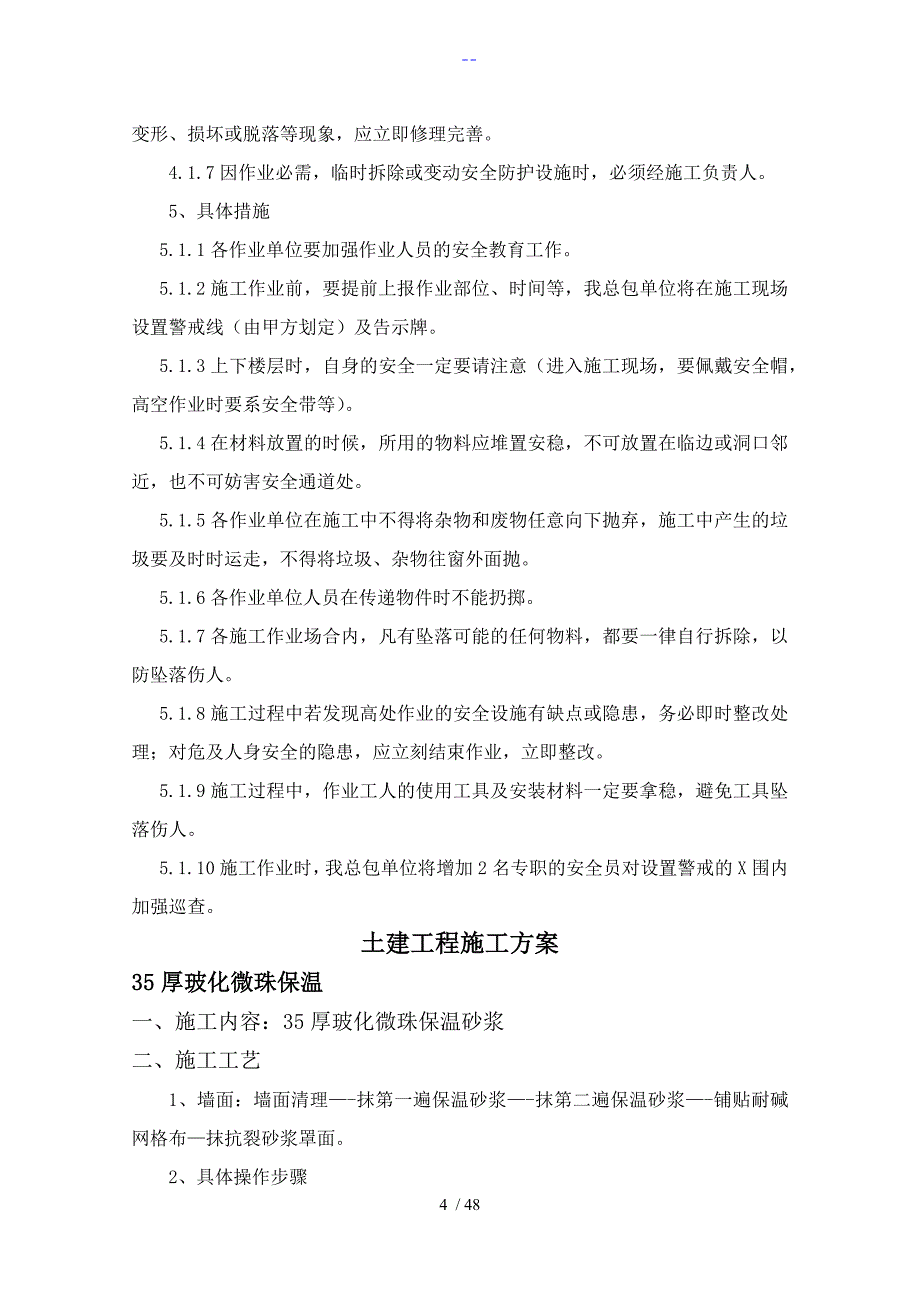 --

变形、损坏或脱落等现象，应立即修理完善。

4.1.7 因作业必需，临时拆除或变动安全防护设施时，必须经施工负责人。

5、具体措施

5.1.1 各作业单位要加强作业人员的安全教育工作。

5.1.2 施工作业前，要提前上报作业部位、时间等，我总包单位将在施工现场设置警戒线（由甲方划定）及告示牌。

5.1.3 上下楼层时，自身的安全一定要请注意（进入施工现场，要佩戴安全帽，高空作业时要系安全带等）。

5.1.4 在材料放置的时候，所用的物料应堆置安稳，不可放置在临边或洞口邻近，也不可妨害安全通道处。

5.1.5 各作业单位在施工中不得将杂物和废物任意向下抛弃，施工中产生的垃圾要及时时运走，不得将垃圾、杂物往窗外面抛。

5.1.6 各作业单位人员在传递物件时不能扔掷。

5.1.7 各施工作业场合内，凡有坠落可能的任何物料，都要一律自行拆除，以防坠落伤人。

5.1.8 施工过程中若发现高处作业的安全设施有缺点或隐患，务必即时整改处理；对危及人身安全的隐患，应立刻结束作业，立即整改。

5.1.9 施工过程中，作业工人的使用工具及安装材料一定要拿稳，避免工具坠落伤人。

5.1.10 施工作业时，我总包单位将增加 2 名专职的安全员对设置警戒的 X 围内加强巡查。

土建工程施工方案

35 厚玻化微珠保温

一、施工内容：35 厚玻化微珠保温砂浆

二、施工工艺

1、墙面：墙面清理—-抹第一遍保温砂浆—-抹第二遍保温砂浆—-铺贴耐碱网格布—抹抗裂砂浆罩面。

2、具体操作步骤

4 / 48